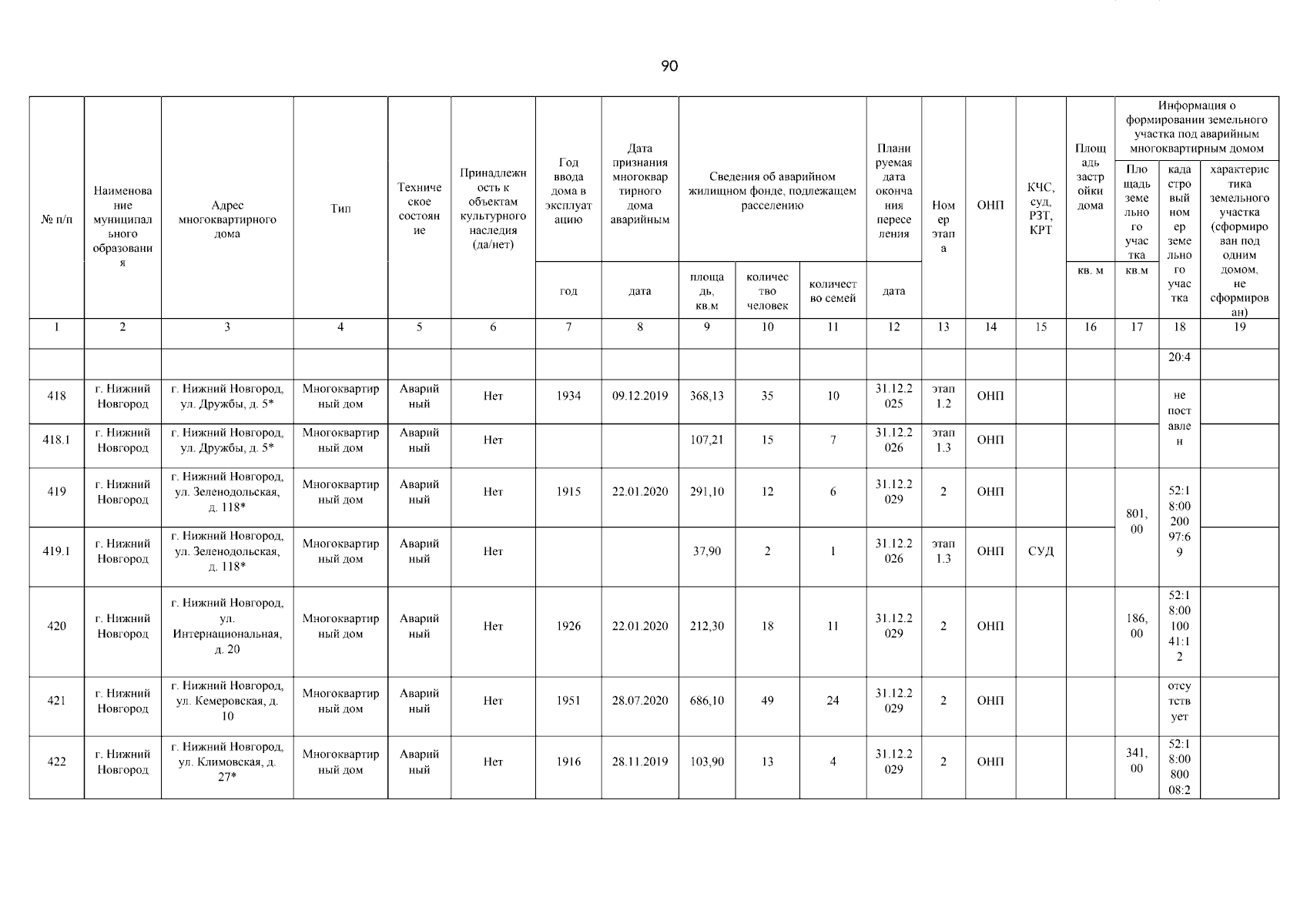 90

| № п/п | Наименование муниципального образования | Адрес многоквартирного дома | Тип | Техническое состояние | Принадлежность к объектам культурного наследия (да/нет) | Год ввода дома в эксплуатацию | Дата признания многоквартирного дома аварийным | Сведения об аварийном жилищном фонде, подлежащем расселению | | | Планируемая дата окончания переселения | Номер этапа | ОНП | КЧС, суд, РЗТ, КРТ | Площадь застройки дома | Информация о формировании земельного участка под аварийным многоквартирным домом | | |
|---|---|---|---|---|---|---|---|---|---|---|---|---|---|---|---|---|---|---|
| | | | | | | год | дата | площадь, кв.м | количество человек | количество семей | дата | | | | кв. м | Площадь земельного участка кв.м | кадастровый номер земельного участка | характеристика земельного участка (сформирован под одним домом, не сформирован) |
| 1 | 2 | 3 | 4 | 5 | 6 | 7 | 8 | 9 | 10 | 11 | 12 | 13 | 14 | 15 | 16 | 17 | 18 | 19 |
| | | | | | | | | | | | | | | | | | 20:4 | |
| 418 | г. Нижний Новгород | г. Нижний Новгород, ул. Дружбы, д. 5* | Многоквартирный дом | Аварийный | Нет | 1934 | 09.12.2019 | 368,13 | 35 | 10 | 31.12.2025 | этап 1.2 | ОНП | | | | не поставлен | |
| 418.1 | г. Нижний Новгород | г. Нижний Новгород, ул. Дружбы, д. 5* | Многоквартирный дом | Аварийный | Нет | | | 107,21 | 15 | 7 | 31.12.2026 | этап 1.3 | ОНП | | | | | |
| 419 | г. Нижний Новгород | г. Нижний Новгород, ул. Зеленодольская, д. 118* | Многоквартирный дом | Аварийный | Нет | 1915 | 22.01.2020 | 291,10 | 12 | 6 | 31.12.2029 | 2 | ОНП | | | 801,00 | 52:18:0020097:69 | |
| 419.1 | г. Нижний Новгород | г. Нижний Новгород, ул. Зеленодольская, д. 118* | Многоквартирный дом | Аварийный | Нет | | | 37,90 | 2 | 1 | 31.12.2026 | этап 1.3 | ОНП | СУД | | | | |
| 420 | г. Нижний Новгород | г. Нижний Новгород, ул. Интернациональная, д. 20 | Многоквартирный дом | Аварийный | Нет | 1926 | 22.01.2020 | 212,30 | 18 | 11 | 31.12.2029 | 2 | ОНП | | | 186,00 | 52:18:0010041:12 | |
| 421 | г. Нижний Новгород | г. Нижний Новгород, ул. Кемеровская, д. 10 | Многоквартирный дом | Аварийный | Нет | 1951 | 28.07.2020 | 686,10 | 49 | 24 | 31.12.2029 | 2 | ОНП | | | | отсутствует | |
| 422 | г. Нижний Новгород | г. Нижний Новгород, ул. Климовская, д. 27* | Многоквартирный дом | Аварийный | Нет | 1916 | 28.11.2019 | 103,90 | 13 | 4 | 31.12.2029 | 2 | ОНП | | | 341,00 | 52:18:0080008:2 | |